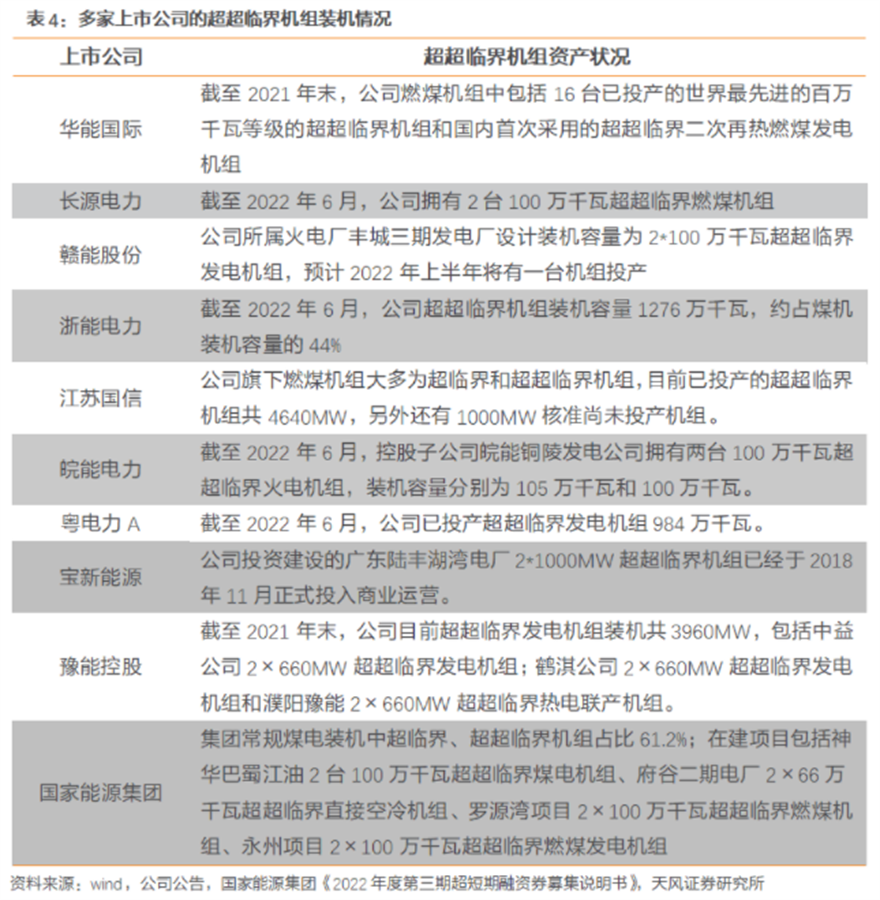 表 4：多家上市公司的超超临界机组装机情况

| 上市公司 | 超超临界机组资产状况 |
|---|---|
| 华能国际 | 截至 2021 年末，公司燃煤机组中包括 16 台已投产的世界最先进的百万千瓦等级的超超临界机组和国内首次采用的超超临界二次再热燃煤发电机组 |
| 长源电力 | 截至 2022 年 6 月，公司拥有 2 台 100 万千瓦超超临界燃煤机组 |
| 赣能股份 | 公司所属火电厂丰城三期发电厂设计装机容量为 2*100 万千瓦超超临界发电机组，预计 2022 年上半年将有一台机组投产 |
| 浙能电力 | 截至 2022 年 6 月，公司超超临界机组装机容量 1276 万千瓦，约占煤机装机容量的 44% |
| 江苏国信 | 公司旗下燃煤机组大多为超临界和超超临界机组，目前已投产的超超临界机组共 4640MW，另外还有 1000MW 核准尚未投产机组。 |
| 皖能电力 | 截至 2022 年 6 月，控股子公司皖能铜陵发电公司拥有两台 100 万千瓦超超临界火电机组，装机容量分别为 105 万千瓦和 100 万千瓦。 |
| 粤电力 A | 截至 2022 年 6 月，公司已投产超超临界发电机组 984 万千瓦。 |
| 宝新能源 | 公司投资建设的广东陆丰湖湾电厂 2*1000MW 超超临界机组已经于 2018 年 11 月正式投入商业运营。 |
| 豫能控股 | 截至 2021 年末，公司目前超超临界发电机组装机共 3960MW，包括中益公司 2×660MW 超超临界发电机组；鹤淇公司 2×660MW 超超临界发电机组和濮阳豫能 2×660MW 超超临界热电联产机组。 |
| 国家能源集团 | 集团常规煤电装机中超临界、超超临界机组占比 61.2%；在建项目包括神华巴蜀江油 2 台 100 万千瓦超超临界煤电机组、府谷二期电厂 2×66 万千瓦超超临界直接空冷机组、罗源湾项目 2×100 万千瓦超超临界燃煤机组、永州项目 2×100 万千瓦超超临界燃煤发电机组 |

资料来源：wind，公司公告，国家能源集团《2022 年度第三期超短期融资券募集说明书》，天风证券研究所